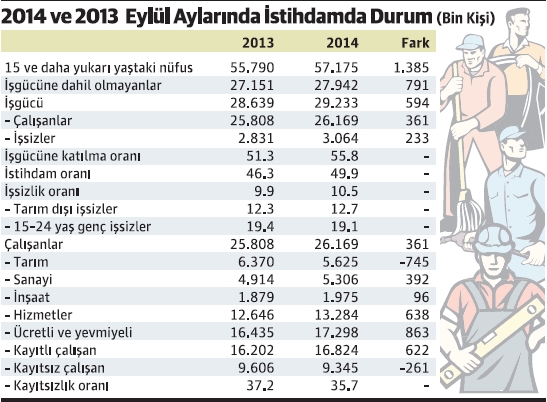 2014 ve 2013 Eylül Aylarında İstihdamda Durum (Bin Kişi)

| | 2013 | 2014 | Fark |
|---|---|---|---|
| 15 ve daha yukarı yaştaki nüfus | 55.790 | 57.175 | 1.385 |
| İşgücüne dahil olmayanlar | 27.151 | 27.942 | 791 |
| İşgücü | 28.639 | 29.233 | 594 |
| - Çalışanlar | 25.808 | 26.169 | 361 |
| - İşsizler | 2.831 | 3.064 | 233 |
| İşgücüne katılma oranı | 51.3 | 55.8 | - |
| İstihdam oranı | 46.3 | 49.9 | - |
| İşsizlik oranı | 9.9 | 10.5 | - |
| - Tarım dışı işsizler | 12.3 | 12.7 | - |
| - 15-24 yaş genç işsizler | 19.4 | 19.1 | - |
| Çalışanlar | 25.808 | 26.169 | 361 |
| - Tarım | 6.370 | 5.625 | -745 |
| - Sanayi | 4.914 | 5.306 | 392 |
| - İnşaat | 1.879 | 1.975 | 96 |
| - Hizmetler | 12.646 | 13.284 | 638 |
| - Ücretli ve yevmiyeli | 16.435 | 17.298 | 863 |
| - Kayıtlı çalışan | 16.202 | 16.824 | 622 |
| - Kayıtsız çalışan | 9.606 | 9.345 | -261 |
| - Kayıtsızlık oranı | 37.2 | 35.7 | - |